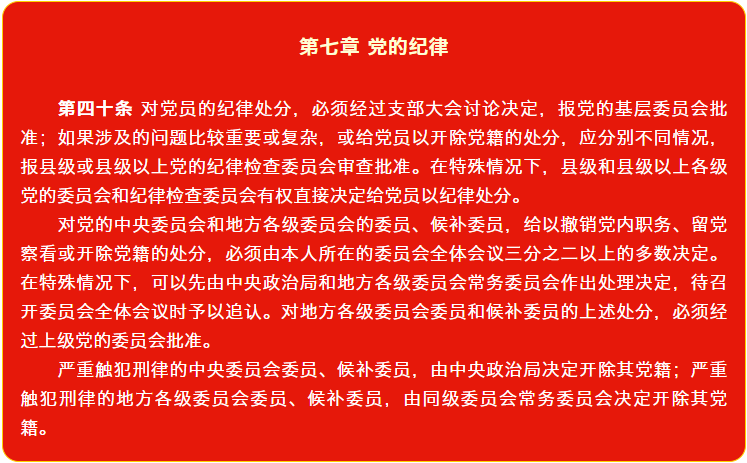 第七章 党的纪律

第四十条 对党员的纪律处分，必须经过支部大会讨论决定，报党的基层委员会批准；如果涉及的问题比较重要或复杂，或给党员以开除党籍的处分，应分别不同情况，报县级或县级以上党的纪律检查委员会审查批准。在特殊情况下，县级和县级以上各级党的委员会和纪律检查委员会有权直接决定给党员以纪律处分。

对党的中央委员会和地方各级委员会的委员、候补委员，给以撤销党内职务、留党察看或开除党籍的处分，必须由本人所在的委员会全体会议三分之二以上的多数决定。在特殊情况下，可以先由中央政治局和地方各级委员会常务委员会作出处理决定，待召开委员会全体会议时予以追认。对地方各级委员会委员和候补委员的上述处分，必须经过上级党的委员会批准。

严重触犯刑律的中央委员会委员、候补委员，由中央政治局决定开除其党籍；严重触犯刑律的地方各级委员会委员、候补委员，由同级委员会常务委员会决定开除其党籍。